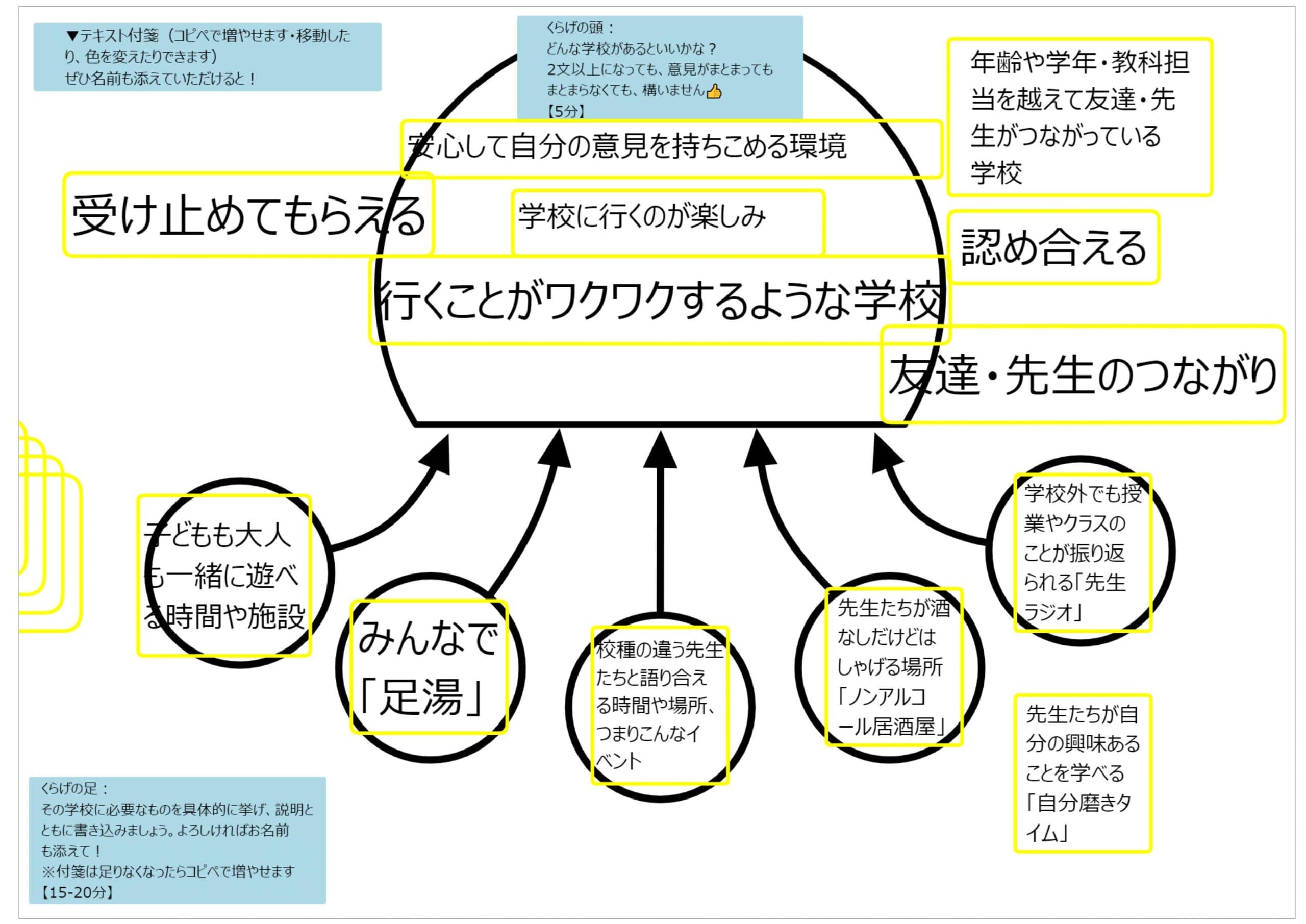 ▼テキスト付箋（コピペで増やせます・移動したり、色を変えたりできます）
ぜひ名前も添えていただけると！

くらげの頭：
どんな学校があるといいかな？
2文以上になっても、意見がまとまってもまとまらなくても、構いません👍
【5分】

年齢や学年・教科担当を越えて友達・先生がつながっている学校

安心して自分の意見を持ちこめる環境

受け止めてもらえる

学校に行くのが楽しみ

認め合える

行くことがワクワクするような学校

友達・先生のつながり

子どもも大人も一緒に遊べる時間や施設

みんなで「足湯」

校種の違う先生たちと語り合える時間や場所、つまりこんなイベント

先生たちが酒なしだけどはしゃげる場所「ノンアルコール居酒屋」

学校外でも授業やクラスのことが振り返られる「先生ラジオ」

先生たちが自分の興味あることを学べる「自分磨きタイム」

くらげの足：
その学校に必要なものを具体的に挙げ、説明とともに書き込みましょう。よろしければお名前も添えて！
※付箋は足りなくなったらコピペで増やせます
【15-20分】